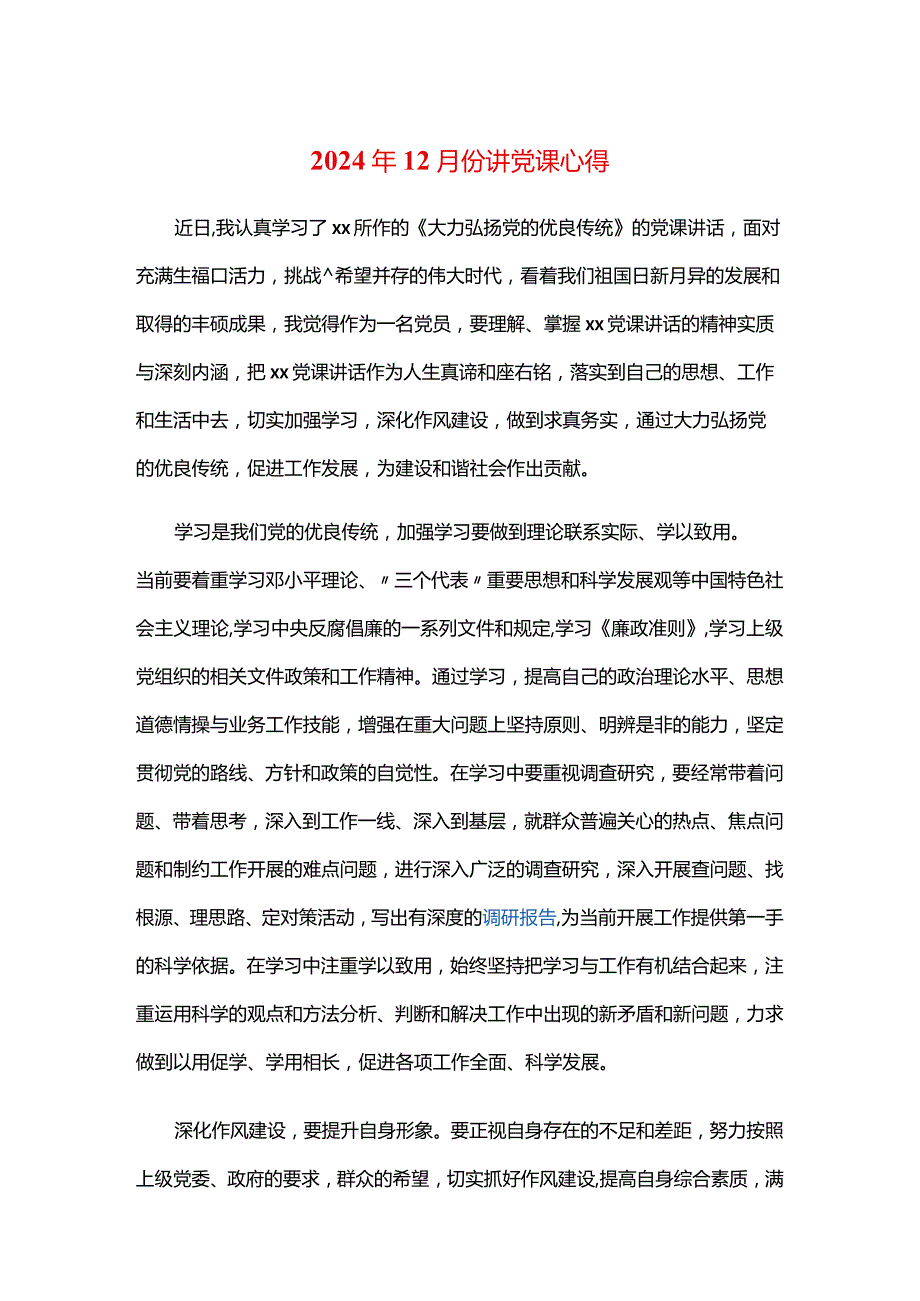 2024年12月份讲党课心得

近日,我认真学习了xx所作的《大力弘扬党的优良传统》的党课讲话，面对充满生福口活力，挑战^希望并存的伟大时代，看着我们祖国日新月异的发展和取得的丰硕成果，我觉得作为一名党员，要理解、掌握xx党课讲话的精神实质与深刻内涵，把xx党课讲话作为人生真谛和座右铭，落实到自己的思想、工作和生活中去，切实加强学习，深化作风建设，做到求真务实，通过大力弘扬党的优良传统，促进工作发展，为建设和谐社会作出贡献。

学习是我们党的优良传统，加强学习要做到理论联系实际、学以致用。当前要着重学习邓小平理论、〃三个代表〃重要思想和科学发展观等中国特色社会主义理论,学习中央反腐倡廉的一系列文件和规定,学习《廉政准则》,学习上级党组织的相关文件政策和工作精神。通过学习，提高自己的政治理论水平、思想道德情操与业务工作技能，增强在重大问题上坚持原则、明辨是非的能力，坚定贯彻党的路线、方针和政策的自觉性。在学习中要重视调查研究，要经常带着问题、带着思考，深入到工作一线、深入到基层，就群众普遍关心的热点、焦点问题和制约工作开展的难点问题，进行深入广泛的调查研究，深入开展查问题、找根源、理思路、定对策活动，写出有深度的调研报告,为当前开展工作提供第一手的科学依据。在学习中注重学以致用，始终坚持把学习与工作有机结合起来，注重运用科学的观点和方法分析、判断和解决工作中出现的新矛盾和新问题，力求做到以用促学、学用相长，促进各项工作全面、科学发展。

深化作风建设，要提升自身形象。要正视自身存在的不足和差距，努力按照上级党委、政府的要求，群众的希望，切实抓好作风建设,提高自身综合素质，满